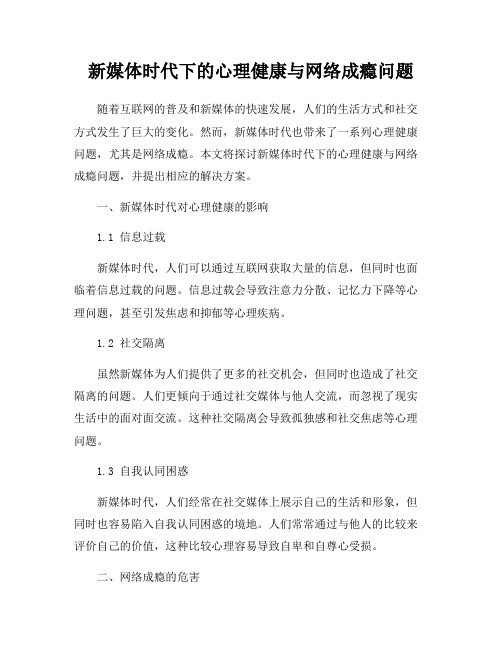 新媒体时代下的心理健康与网络成瘾问题

随着互联网的普及和新媒体的快速发展，人们的生活方式和社交方式发生了巨大的变化。然而，新媒体时代也带来了一系列心理健康问题，尤其是网络成瘾。本文将探讨新媒体时代下的心理健康与网络成瘾问题，并提出相应的解决方案。

一、新媒体时代对心理健康的影响

1.1 信息过载

新媒体时代，人们可以通过互联网获取大量的信息，但同时也面临着信息过载的问题。信息过载会导致注意力分散、记忆力下降等心理问题，甚至引发焦虑和抑郁等心理疾病。

1.2 社交隔离

虽然新媒体为人们提供了更多的社交机会，但同时也造成了社交隔离的问题。人们更倾向于通过社交媒体与他人交流，而忽视了现实生活中的面对面交流。这种社交隔离会导致孤独感和社交焦虑等心理问题。

1.3 自我认同困惑

新媒体时代，人们经常在社交媒体上展示自己的生活和形象，但同时也容易陷入自我认同困惑的境地。人们常常通过与他人的比较来评价自己的价值，这种比较心理容易导致自卑和自尊心受损。

二、网络成瘾的危害